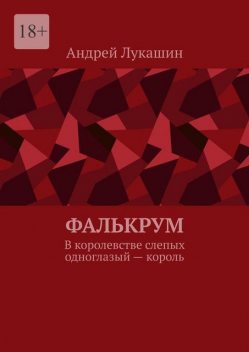 18+

Андрей Лукашин

ФАЛЬКРУМ

В королевстве слепых одноглазый — король